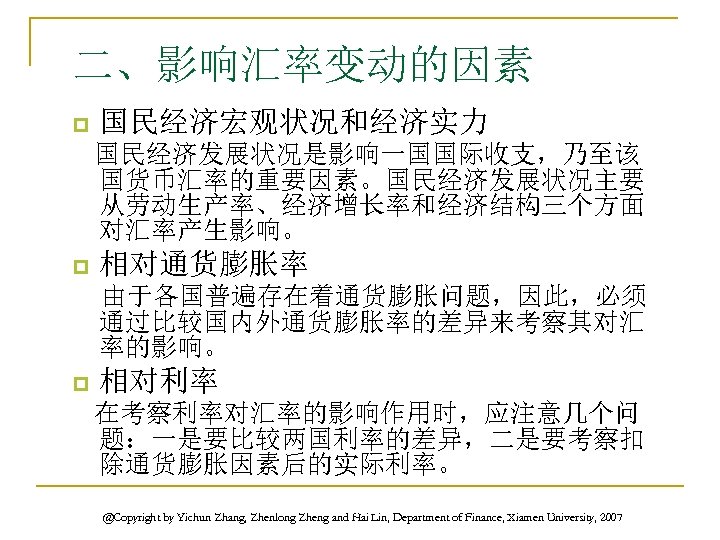 二、影响汇率变动的因素

国民经济宏观状况和经济实力

国民经济发展状况是影响一国国际收支，乃至该国货币汇率的重要因素。国民经济发展状况主要从劳动生产率、经济增长率和经济结构三个方面对汇率产生影响。

相对通货膨胀率

由于各国普遍存在着通货膨胀问题，因此，必须通过比较国内外通货膨胀率的差异来考察其对汇率的影响。

相对利率

在考察利率对汇率的影响作用时，应注意几个问题：一是要比较两国利率的差异，二是要考察扣除通货膨胀因素后的实际利率。

@Copyright by Yichun Zhang, Zhenlong Zheng and Hai Lin, Department of Finance, Xiamen University, 2007